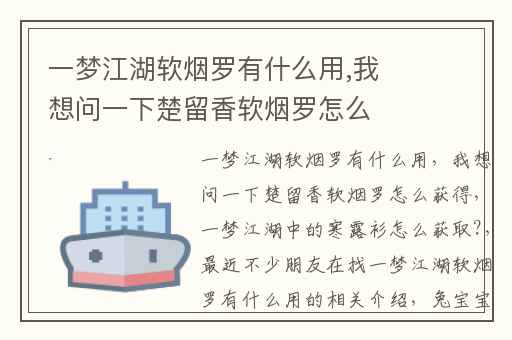 一梦江湖软烟罗有什么用,我想问一下楚留香软烟罗怎么

一梦江湖软烟罗有什么用，我想问一下楚留香软烟罗怎么获得，一梦江湖中的寒露衫怎么获取?，最近不少朋友在找一梦江湖软烟罗有什么用的相关介绍，兔宝宝